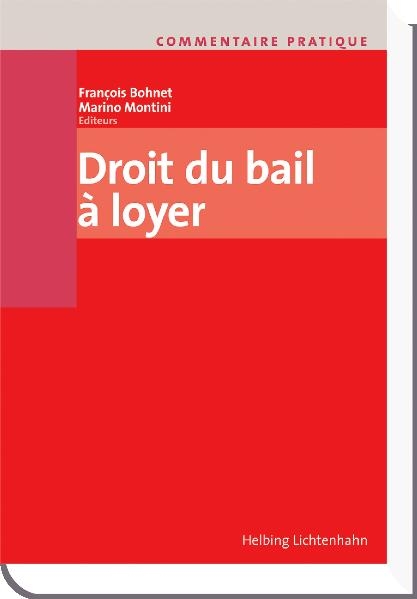 COMMENTAIRE PRATIQUE

François Bohnet
Marino Montini
Editeurs

Droit du bail à loyer

Helbing Lichtenhahn